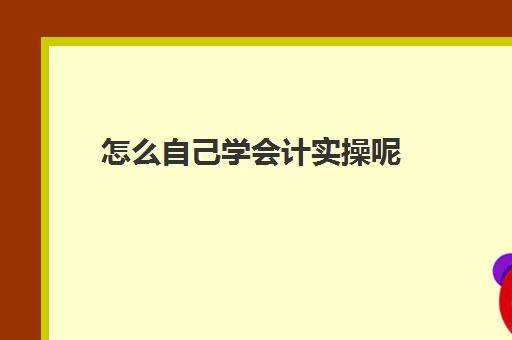 怎么自己学会计实操呢